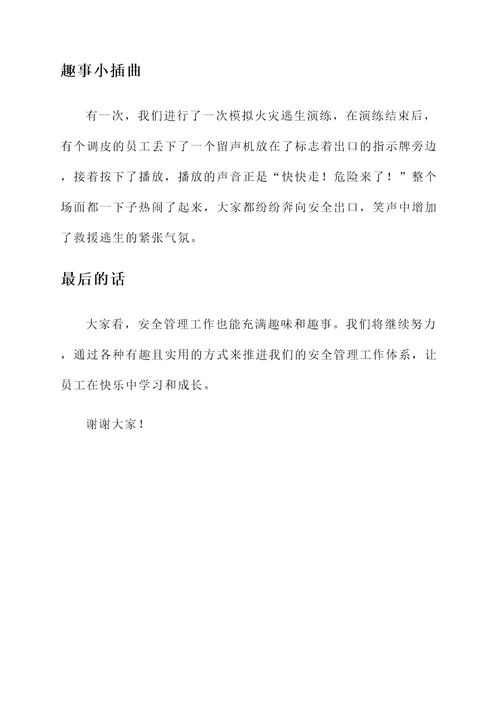 趣事小插曲

有一次，我们进行了一次模拟火灾逃生演练，在演练结束后，有个调皮的员工丢下了一个留声机放在了标志着出口的指示牌旁边，接着按下了播放，播放的声音正是“快快走！危险来了！”整个场面都一下子热闹了起来，大家都纷纷奔向安全出口，笑声中增加了救援逃生的紧张气氛。

最后的话

大家看，安全管理工作也能充满趣味和趣事。我们将继续努力，通过各种有趣且实用的方式来推进我们的安全管理工作体系，让员工在快乐中学习和成长。

谢谢大家！